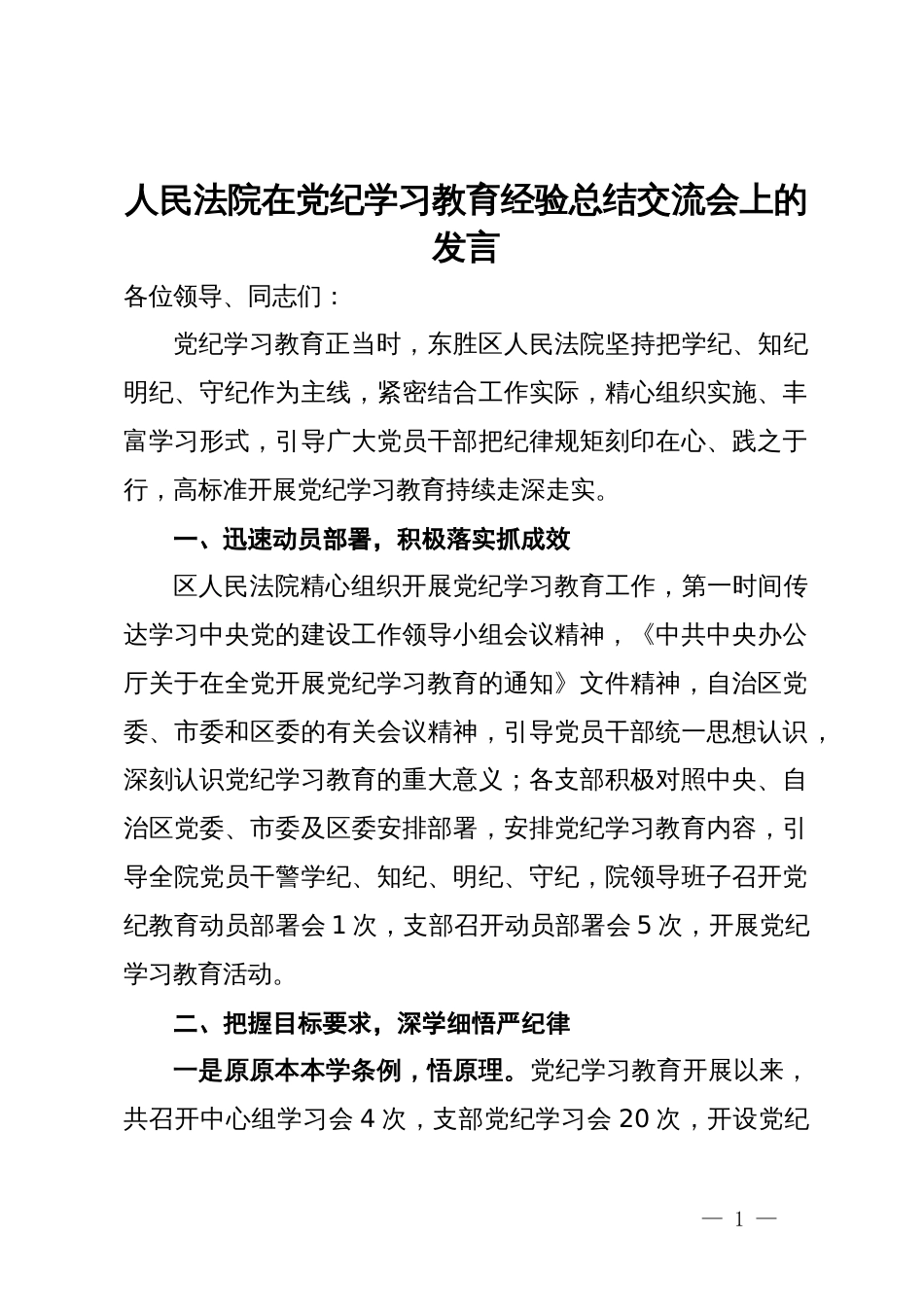 人民法院在党纪学习教育经验总结交流会上的发言

各位领导、同志们：

党纪学习教育正当时，东胜区人民法院坚持把学纪、知纪明纪、守纪作为主线，紧密结合工作实际，精心组织实施、丰富学习形式，引导广大党员干部把纪律规矩刻印在心、践之于行，高标准开展党纪学习教育持续走深走实。

一、迅速动员部署，积极落实抓成效

区人民法院精心组织开展党纪学习教育工作，第一时间传达学习中央党的建设工作领导小组会议精神，《中共中央办公厅关于在全党开展党纪学习教育的通知》文件精神，自治区党委、市委和区委的有关会议精神，引导党员干部统一思想认识，深刻认识党纪学习教育的重大意义；各支部积极对照中央、自治区党委、市委及区委安排部署，安排党纪学习教育内容，引导全院党员干警学纪、知纪、明纪、守纪，院领导班子召开党纪教育动员部署会 1 次，支部召开动员部署会 5 次，开展党纪学习教育活动。

二、把握目标要求，深学细悟严纪律

一是原原本本学条例，悟原理。党纪学习教育开展以来，共召开中心组学习会 4 次，支部党纪学习会 20 次，开设党纪

— 1 —